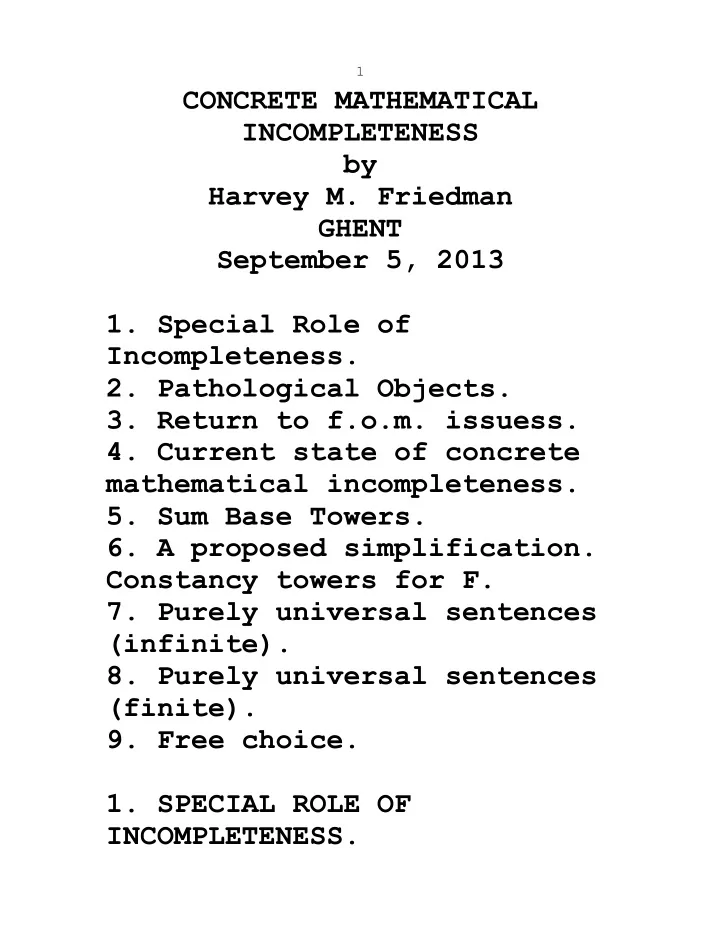 1

CONCRETE MATHEMATICAL INCOMPLETENESS
by
Harvey M. Friedman
GHENT
September 5, 2013

1. Special Role of Incompleteness.
2. Pathological Objects.
3. Return to f.o.m. issuess.
4. Current state of concrete mathematical incompleteness.
5. Sum Base Towers.
6. A proposed simplification. Constancy towers for F.
7. Purely universal sentences (infinite).
8. Purely universal sentences (finite).
9. Free choice.

1. SPECIAL ROLE OF INCOMPLETENESS.